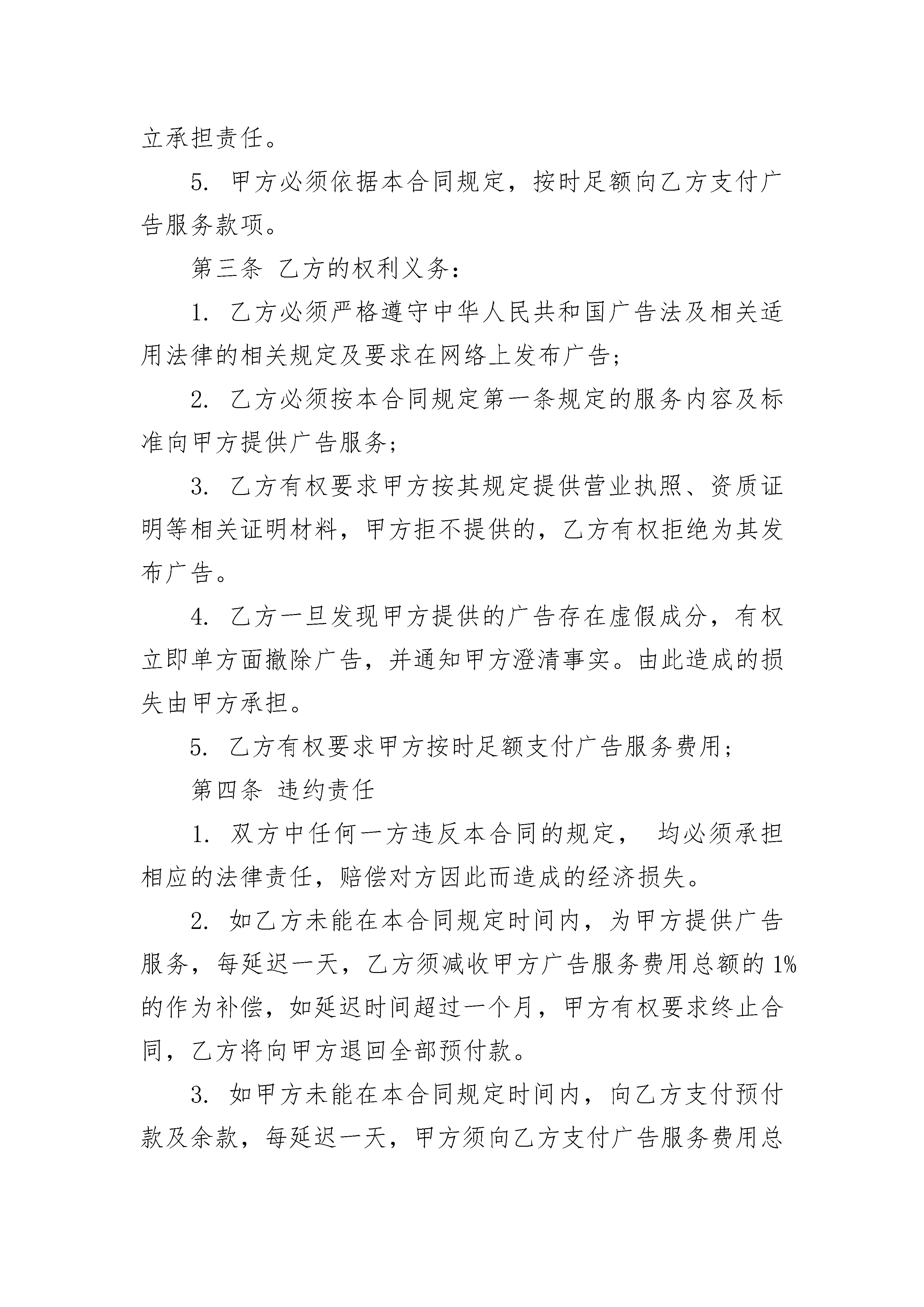 立承担责任。

5. 甲方必须依据本合同规定，按时足额向乙方支付广告服务款项。

第三条 乙方的权利义务：

1. 乙方必须严格遵守中华人民共和国广告法及相关适用法律的相关规定及要求在网络上发布广告；

2. 乙方必须按本合同规定第一条规定的服务内容及标准向甲方提供广告服务；

3. 乙方有权要求甲方按其规定提供营业执照、资质证明等相关证明材料，甲方拒不提供的，乙方有权拒绝为其发布广告。

4. 乙方一旦发现甲方提供的广告存在虚假成分，有权立即单方面撤除广告，并通知甲方澄清事实。由此造成的损失由甲方承担。

5. 乙方有权要求甲方按时足额支付广告服务费用；

第四条 违约责任

1. 双方中任何一方违反本合同的规定， 均必须承担相应的法律责任，赔偿对方因此而造成的经济损失。

2. 如乙方未能在本合同规定时间内，为甲方提供广告服务，每延迟一天，乙方须减收甲方广告服务费用总额的 1%的作为补偿，如延迟时间超过一个月，甲方有权要求终止合同，乙方将向甲方退回全部预付款。

3. 如甲方未能在本合同规定时间内，向乙方支付预付款及余款，每延迟一天，甲方须向乙方支付广告服务费用总